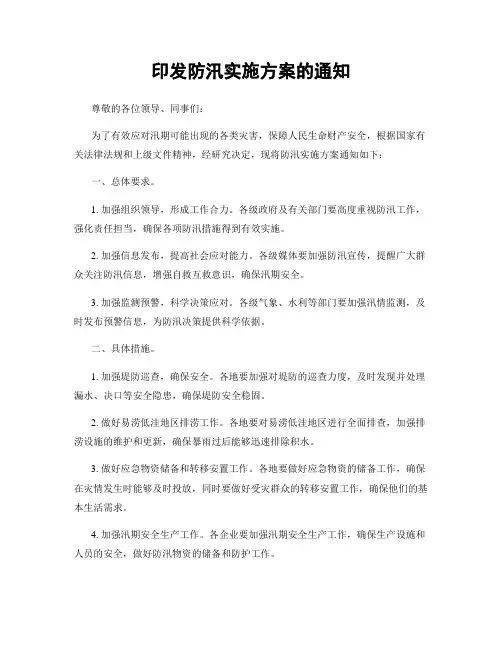 印发防汛实施方案的通知

尊敬的各位领导、同事们：

为了有效应对汛期可能出现的各类灾害，保障人民生命财产安全，根据国家有关法律法规和上级文件精神，经研究决定，现将防汛实施方案通知如下：

一、总体要求。

1. 加强组织领导，形成工作合力。各级政府及有关部门要高度重视防汛工作，强化责任担当，确保各项防汛措施得到有效实施。

2. 加强信息发布，提高社会应对能力。各级媒体要加强防汛宣传，提醒广大群众关注防汛信息，增强自救互救意识，确保汛期安全。

3. 加强监测预警，科学决策应对。各级气象、水利等部门要加强汛情监测，及时发布预警信息，为防汛决策提供科学依据。

二、具体措施。

1. 加强堤防巡查，确保安全。各地要加强对堤防的巡查力度，及时发现并处理漏水、决口等安全隐患，确保堤防安全稳固。

2. 做好易涝低洼地区排涝工作。各地要对易涝低洼地区进行全面排查，加强排涝设施的维护和更新，确保暴雨过后能够迅速排除积水。

3. 做好应急物资储备和转移安置工作。各地要做好应急物资的储备工作，确保在灾情发生时能够及时投放，同时要做好受灾群众的转移安置工作，确保他们的基本生活需求。

4. 加强汛期安全生产工作。各企业要加强汛期安全生产工作，确保生产设施和人员的安全，做好防汛物资的储备和防护工作。